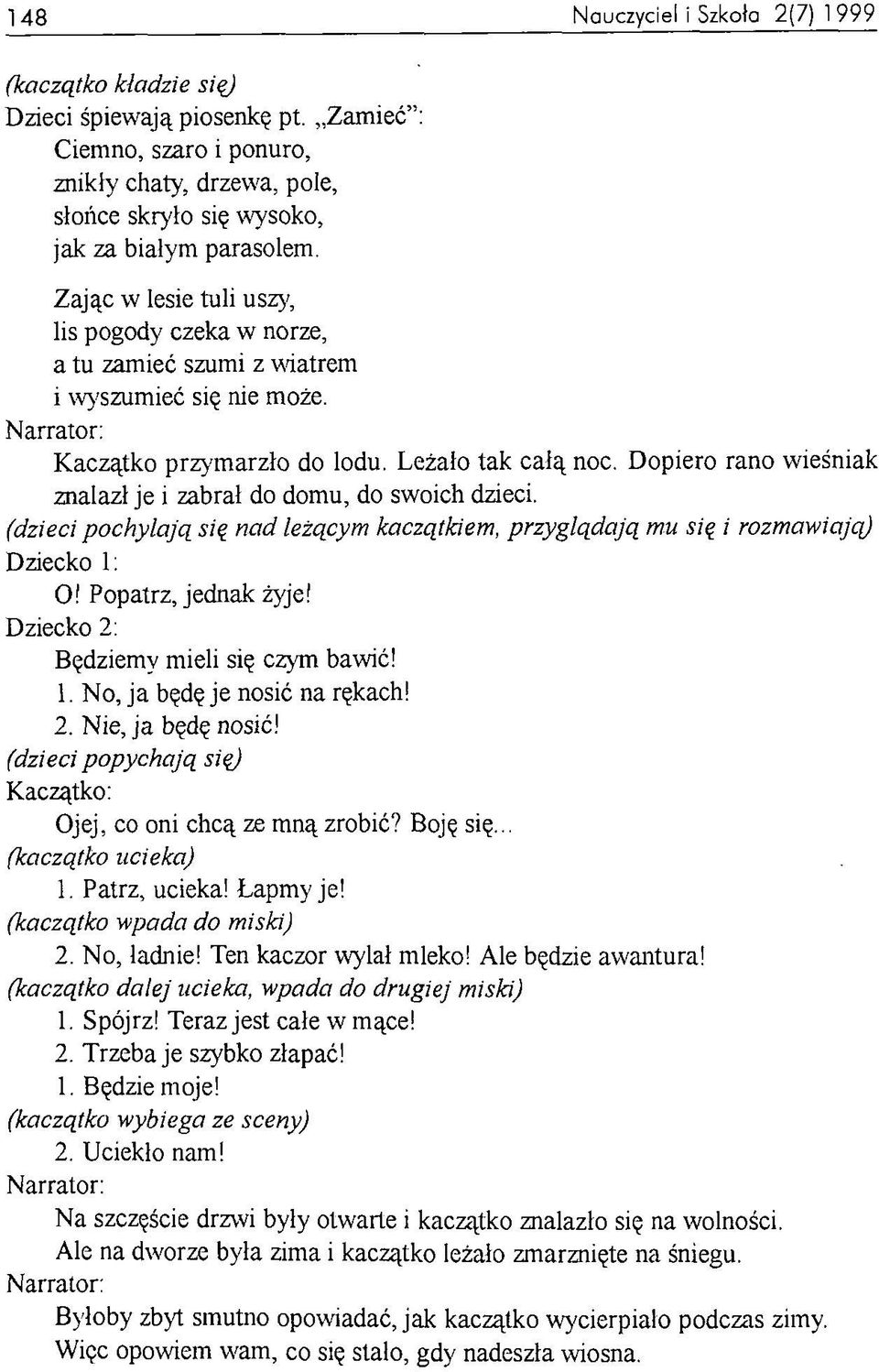 148 Nauczyciel i Szkoła 2(7) 1999

(kaczątko kładzie się)
Dzieci śpiewają piosenkę pt. „Zamieć":
Ciemno, szaro i ponuro,
znikły chaty, drzewa, pole,
słońce skryło się wysoko,
jak za białym parasolem.

Zając w lesie tuli uszy,
lis pogody czeka w norze,
a tu zamieć szumi z wiatrem
i wyszumieć się nie może.

Narrator:
Kaczątko przymarzło do lodu. Leżało tak całą noc. Dopiero rano wieśniak znalazł je i zabrał do domu, do swoich dzieci.
(dzieci pochylają się nad leżącym kaczątkiem, przyglądają mu się i rozmawiają)
Dziecko 1:
O! Popatrz, jednak żyje!
Dziecko 2:
Będziemy mieli się czym bawić!
1. No, ja będę je nosić na rękach!
2. Nie, ja będę nosić!
(dzieci popychają się)
Kaczątko:
Ojej, co oni chcą ze mną zrobić? Boję się...
(kaczątko ucieka)
1. Patrz, ucieka! Łapmy je!
(kaczątko wpada do miski)
2. No, ładnie! Ten kaczor wylał mleko! Ale będzie awantura!
(kaczątko dalej ucieka, wpada do drugiej miski)
1. Spójrz! Teraz jest całe w mące!
2. Trzeba je szybko złapać!
1. Będzie moje!
(kaczątko wybiega ze sceny)
2. Uciekło nam!
Narrator:
Na szczęście drzwi były otwarte i kaczątko znalazło się na wolności.
Ale na dworze była zima i kaczątko leżało zmarznięte na śniegu.
Narrator:
Byłoby zbyt smutno opowiadać, jak kaczątko wycierpiało podczas zimy.
Więc opowiem wam, co się stało, gdy nadeszła wiosna.